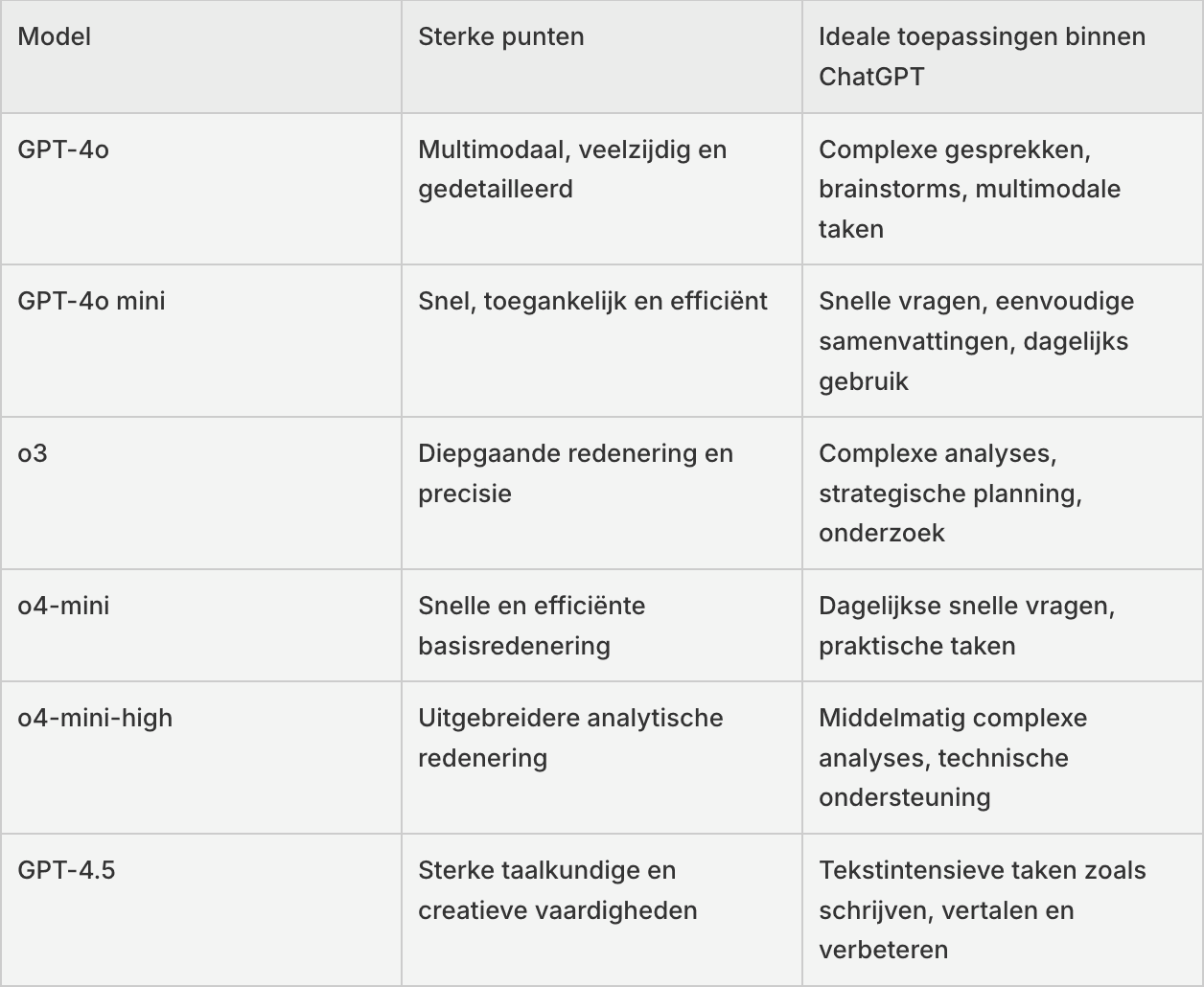 | Model | Sterke punten | Ideale toepassingen binnen ChatGPT |
|---|---|---|
| GPT-4o | Multimodaal, veelzijdig en gedetailleerd | Complexe gesprekken, brainstorms, multimodale taken |
| GPT-4o mini | Snel, toegankelijk en efficiënt | Snelle vragen, eenvoudige samenvattingen, dagelijks gebruik |
| o3 | Diepgaande redenering en precisie | Complexe analyses, strategische planning, onderzoek |
| o4-mini | Snelle en efficiënte basisredenering | Dagelijkse snelle vragen, praktische taken |
| o4-mini-high | Uitgebreidere analytische redenering | Middelmatig complexe analyses, technische ondersteuning |
| GPT-4.5 | Sterke taalkundige en creatieve vaardigheden | Tekstintensieve taken zoals schrijven, vertalen en verbeteren |